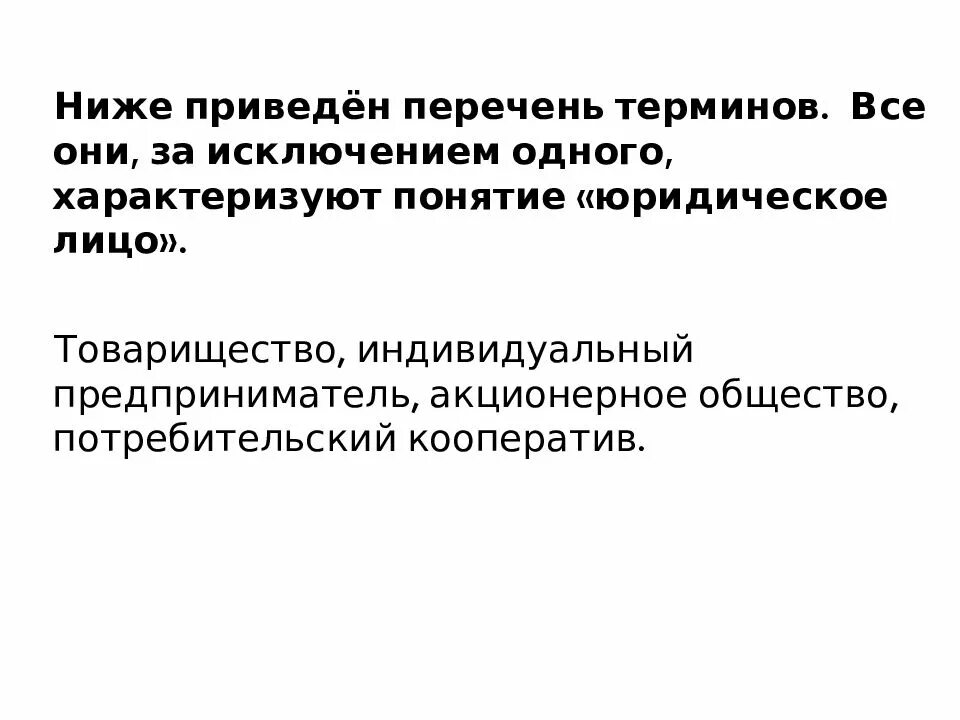 Ниже приведён перечень терминов. Все они, за исключением одного, характеризуют понятие «юридическое лицо».

Товарищество, индивидуальный предприниматель, акционерное общество, потребительский кооператив.